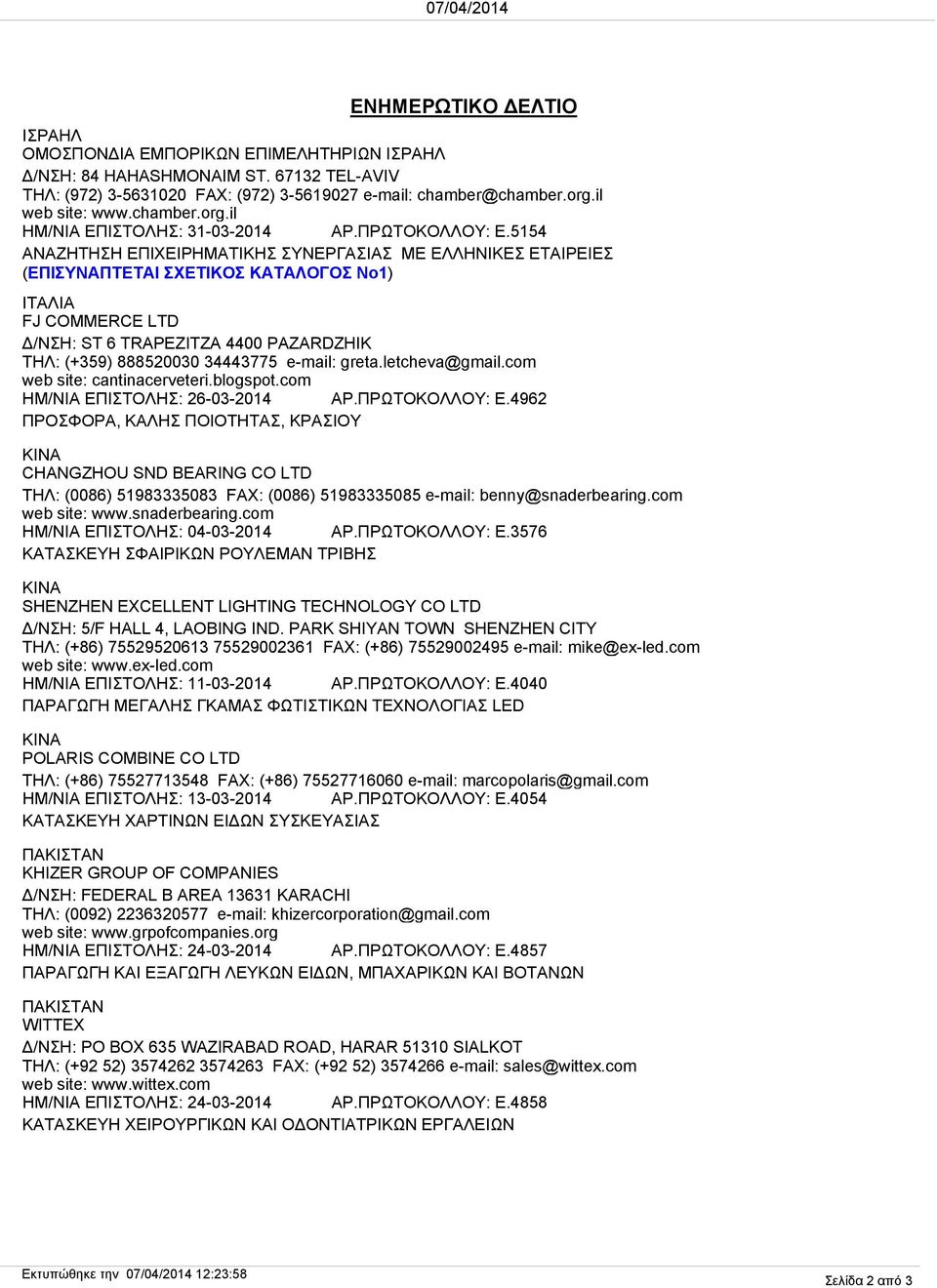 07/04/2014

ΕΝΗΜΕΡΩΤΙΚΟ ΔΕΛΤΙΟ

ΙΣΡΑΗΛ
ΟΜΟΣΠΟΝΔΙΑ ΕΜΠΟΡΙΚΩΝ ΕΠΙΜΕΛΗΤΗΡΙΩΝ ΙΣΡΑΗΛ
Δ/ΝΣΗ: 84 HAHASHMONAIM ST. 67132 TEL-AVIV
ΤΗΛ: (972) 3-5631020 FAX: (972) 3-5619027 e-mail: chamber@chamber.org.il
web site: www.chamber.org.il
ΗΜ/ΝΙΑ ΕΠΙΣΤΟΛΗΣ: 31-03-2014 ΑΡ.ΠΡΩΤΟΚΟΛΛΟΥ: Ε.5154
ΑΝΑΖΗΤΗΣΗ ΕΠΙΧΕΙΡΗΜΑΤΙΚΗΣ ΣΥΝΕΡΓΑΣΙΑΣ ΜΕ ΕΛΛΗΝΙΚΕΣ ΕΤΑΙΡΕΙΕΣ (ΕΠΙΣΥΝΑΠΤΕΤΑΙ ΣΧΕΤΙΚΟΣ ΚΑΤΑΛΟΓΟΣ Νο1)

ΙΤΑΛΙΑ
FJ COMMERCE LTD
Δ/ΝΣΗ: ST 6 TRAPEZITZA 4400 PAZARDZHIK
ΤΗΛ: (+359) 888520030 34443775 e-mail: greta.letcheva@gmail.com
web site: cantinacerveteri.blogspot.com
ΗΜ/ΝΙΑ ΕΠΙΣΤΟΛΗΣ: 26-03-2014 ΑΡ.ΠΡΩΤΟΚΟΛΛΟΥ: Ε.4962
ΠΡΟΣΦΟΡΑ, ΚΑΛΗΣ ΠΟΙΟΤΗΤΑΣ, ΚΡΑΣΙΟΥ

ΚΙΝΑ
CHANGZHOU SND BEARING CO LTD
ΤΗΛ: (0086) 51983335083 FAX: (0086) 51983335085 e-mail: benny@snaderbearing.com
web site: www.snaderbearing.com
ΗΜ/ΝΙΑ ΕΠΙΣΤΟΛΗΣ: 04-03-2014 ΑΡ.ΠΡΩΤΟΚΟΛΛΟΥ: Ε.3576
ΚΑΤΑΣΚΕΥΗ ΣΦΑΙΡΙΚΩΝ ΡΟΥΛΕΜΑΝ ΤΡΙΒΗΣ

ΚΙΝΑ
SHENZHEN EXCELLENT LIGHTING TECHNOLOGY CO LTD
Δ/ΝΣΗ: 5/F HALL 4, LAOBING IND. PARK SHIYAN TOWN SHENZHEN CITY
ΤΗΛ: (+86) 75529520613 75529002361 FAX: (+86) 75529002495 e-mail: mike@ex-led.com
web site: www.ex-led.com
ΗΜ/ΝΙΑ ΕΠΙΣΤΟΛΗΣ: 11-03-2014 ΑΡ.ΠΡΩΤΟΚΟΛΛΟΥ: Ε.4040
ΠΑΡΑΓΩΓΗ ΜΕΓΑΛΗΣ ΓΚΑΜΑΣ ΦΩΤΙΣΤΙΚΩΝ ΤΕΧΝΟΛΟΓΙΑΣ LED

ΚΙΝΑ
POLARIS COMBINE CO LTD
ΤΗΛ: (+86) 75527713548 FAX: (+86) 75527716060 e-mail: marcopolaris@gmail.com
ΗΜ/ΝΙΑ ΕΠΙΣΤΟΛΗΣ: 13-03-2014 ΑΡ.ΠΡΩΤΟΚΟΛΛΟΥ: Ε.4054
ΚΑΤΑΣΚΕΥΗ ΧΑΡΤΙΝΩΝ ΕΙΔΩΝ ΣΥΣΚΕΥΑΣΙΑΣ

ΠΑΚΙΣΤΑΝ
KHIZER GROUP OF COMPANIES
Δ/ΝΣΗ: FEDERAL B AREA 13631 KARACHI
ΤΗΛ: (0092) 2236320577 e-mail: khizercorporation@gmail.com
web site: www.grpofcompanies.org
ΗΜ/ΝΙΑ ΕΠΙΣΤΟΛΗΣ: 24-03-2014 ΑΡ.ΠΡΩΤΟΚΟΛΛΟΥ: Ε.4857
ΠΑΡΑΓΩΓΗ ΚΑΙ ΕΞΑΓΩΓΗ ΛΕΥΚΩΝ ΕΙΔΩΝ, ΜΠΑΧΑΡΙΚΩΝ ΚΑΙ ΒΟΤΑΝΩΝ

ΠΑΚΙΣΤΑΝ
WITTEX
Δ/ΝΣΗ: PO BOX 635 WAZIRABAD ROAD, HARAR 51310 SIALKOT
ΤΗΛ: (+92 52) 3574262 3574263 FAX: (+92 52) 3574266 e-mail: sales@wittex.com
web site: www.wittex.com
ΗΜ/ΝΙΑ ΕΠΙΣΤΟΛΗΣ: 24-03-2014 ΑΡ.ΠΡΩΤΟΚΟΛΛΟΥ: Ε.4858
ΚΑΤΑΣΚΕΥΗ ΧΕΙΡΟΥΡΓΙΚΩΝ ΚΑΙ ΟΔΟΝΤΙΑΤΡΙΚΩΝ ΕΡΓΑΛΕΙΩΝ

Εκτυπώθηκε την 07/04/2014 12:23:58
Σελίδα 2 από 3